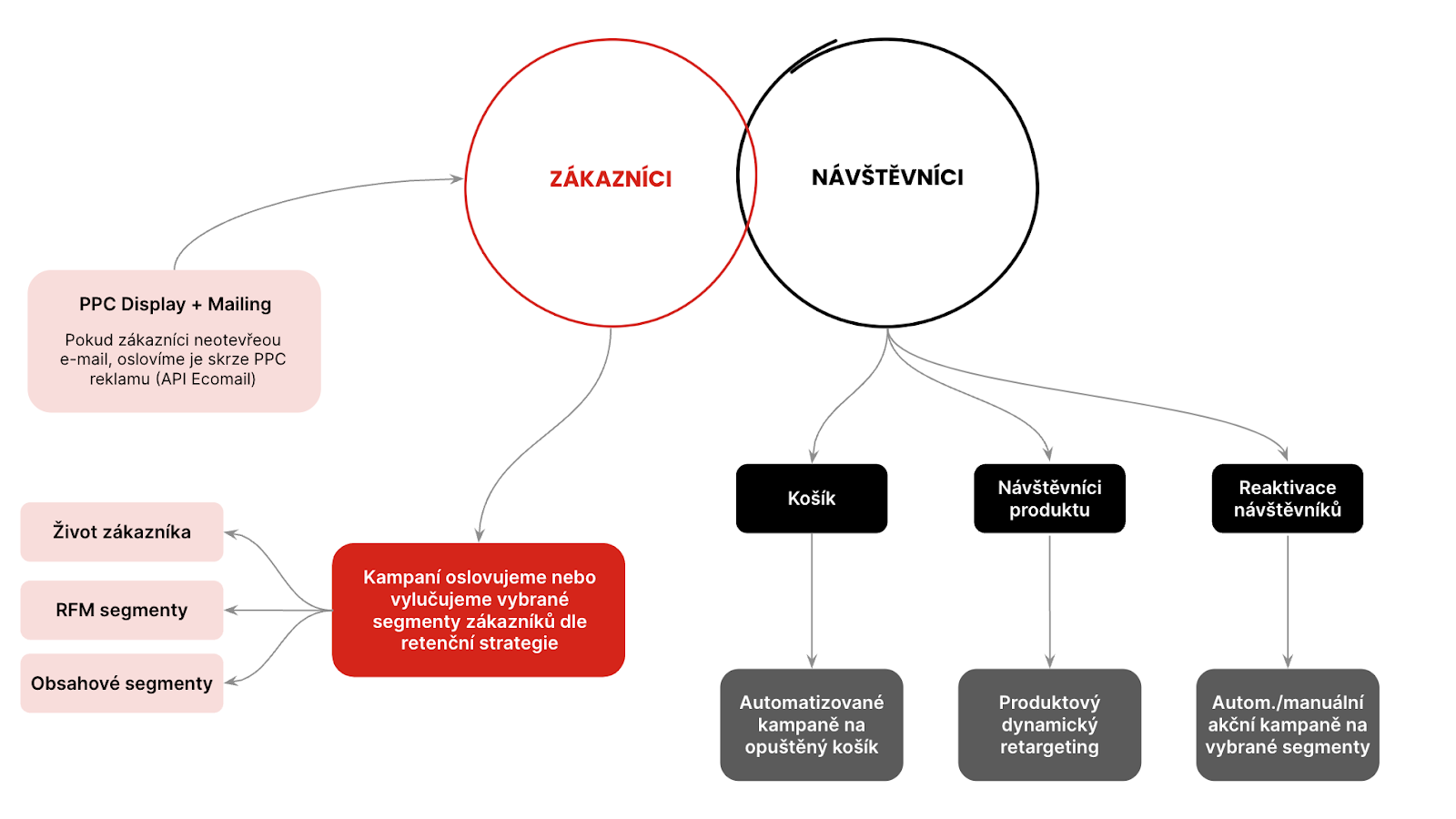 ZÁKAZNÍCI

NÁVŠTĚVNÍCI

PPC Display + Mailing

Pokud zákazníci neotevřeou e-mail, oslovíme je skrze PPC reklamu (API Ecomail)

Život zákazníka

RFM segmenty

Obsahové segmenty

Kampaní oslovujeme nebo vylučujeme vybrané segmenty zákazníků dle retenční strategie

Košík

Návštěvníci produktu

Reaktivace návštěvníků

Automatizované kampaně na opuštěný košík

Produktový dynamický retargeting

Autom./manuální akční kampaně na vybrané segmenty